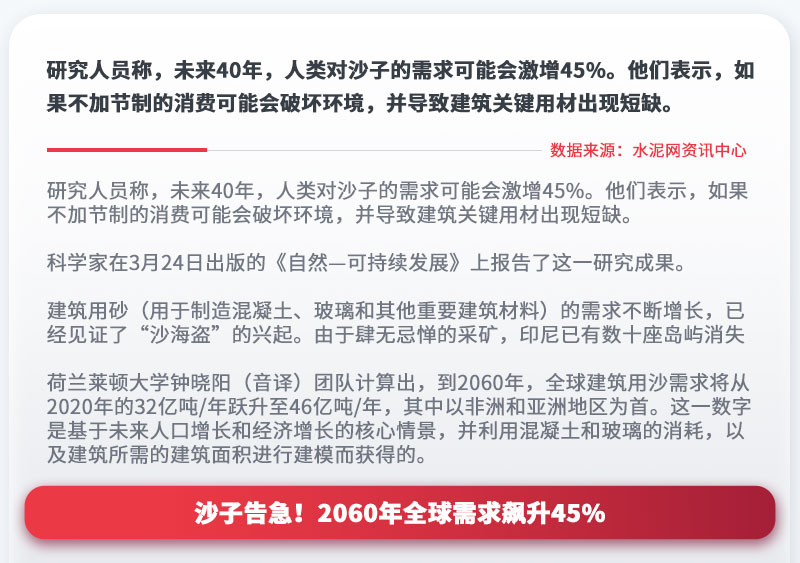 研究人员称，未来40年，人类对沙子的需求可能会激增45%。他们表示，如果不加节制的消费可能会破坏环境，并导致建筑关键用材出现短缺。

数据来源：水泥网资讯中心

研究人员称，未来40年，人类对沙子的需求可能会激增45%。他们表示，如果不加节制的消费可能会破坏环境，并导致建筑关键用材出现短缺。

科学家在3月24日出版的《自然—可持续发展》上报告了这一研究成果。

建筑用砂（用于制造混凝土、玻璃和其他重要建筑材料）的需求不断增长，已经见证了“沙海盗”的兴起。由于肆无忌惮的采矿，印尼已有数十座岛屿消失

荷兰莱顿大学钟晓阳（音译）团队计算出，到2060年，全球建筑用沙需求将从2020年的32亿吨/年跃升至46亿吨/年，其中以非洲和亚洲地区为首。这一数字是基于未来人口增长和经济增长的核心情景，并利用混凝土和玻璃的消耗，以及建筑所需的建筑面积进行建模而获得的。

沙子告急！2060年全球需求飙升45%